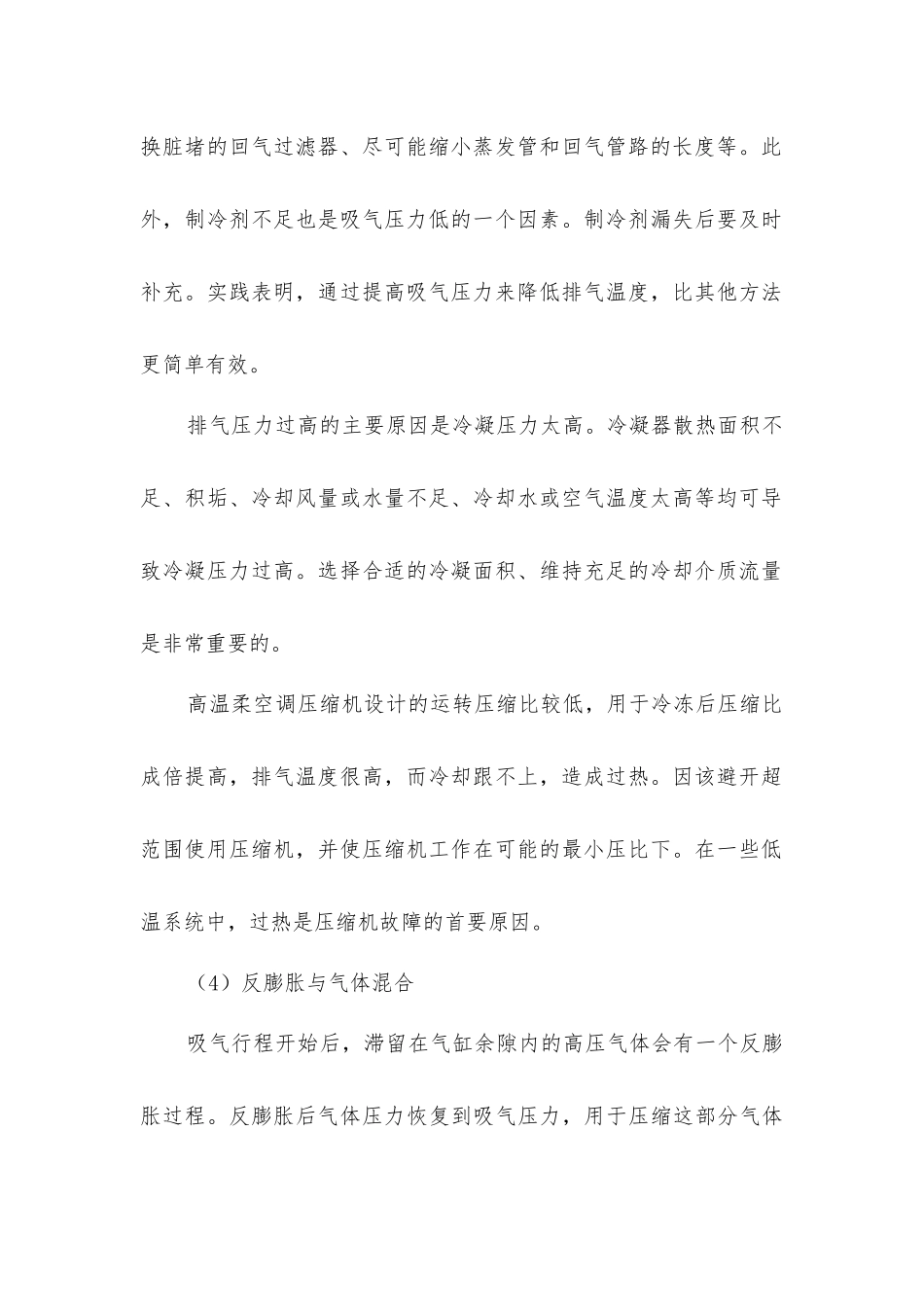 换脏堵的回气过滤器、尽可能缩小蒸发管和回气管路的长度等。此外，制冷剂不足也是吸气压力低的一个因素。制冷剂漏失后要及时补充。实践表明，通过提高吸气压力来降低排气温度，比其他方法更简单有效。

排气压力过高的主要原因是冷凝压力太高。冷凝器散热面积不足、积垢、冷却风量或水量不足、冷却水或空气温度太高等均可导致冷凝压力过高。选择合适的冷凝面积、维持充足的冷却介质流量是非常重要的。

高温柔空调压缩机设计的运转压缩比较低，用于冷冻后压缩比成倍提高，排气温度很高，而冷却跟不上，造成过热。因该避开超范围使用压缩机，并使压缩机工作在可能的最小压比下。在一些低温系统中，过热是压缩机故障的首要原因。

（4）反膨胀与气体混合

吸气行程开始后，滞留在气缸余隙内的高压气体会有一个反膨胀过程。反膨胀后气体压力恢复到吸气压力，用于压缩这部分气体